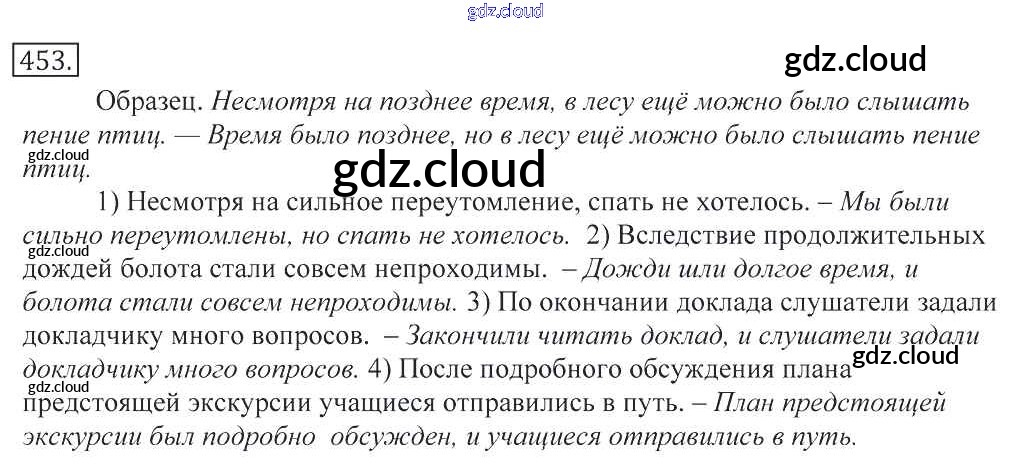 453.

Образец. Несмотря на позднее время, в лесу ещё можно было слышать пение птиц. — Время было позднее, но в лесу ещё можно было слышать пение птиц.

1) Несмотря на сильное переутомление, спать не хотелось. – Мы были сильно переутомлены, но спать не хотелось. 2) Вследствие продолжительных дождей болота стали совсем непроходимы. – Дожди шли долгое время, и болота стали совсем непроходимы. 3) По окончании доклада слушатели задали докладчику много вопросов. – Закончили читать доклад, и слушатели задали докладчику много вопросов. 4) После подробного обсуждения плана предстоящей экскурсии учащиеся отправились в путь. – План предстоящей экскурсии был подробно обсужден, и учащиеся отправились в путь.

gdz.cloud